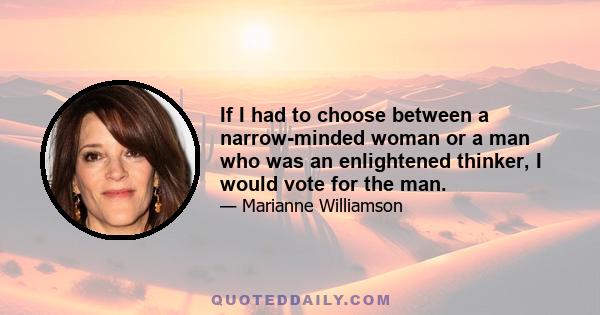 If I had to choose between a narrow-minded woman or a man who was an enlightened thinker, I would vote for the man.
— Marianne Williamson

QUOTEDDAILY.COM